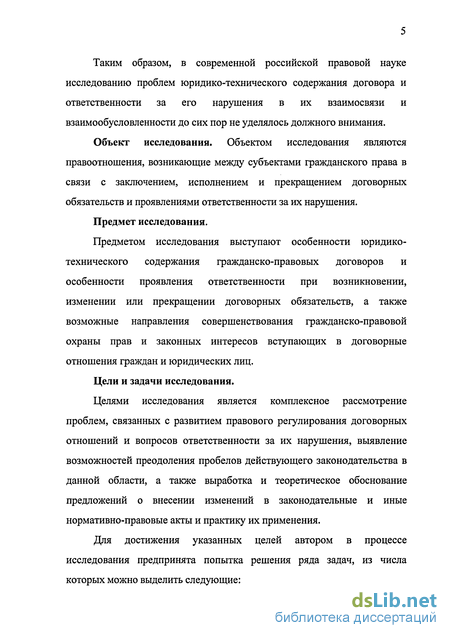 5

Таким образом, в современной российской правовой науке исследованию проблем юридико-технического содержания договора и ответственности за его нарушения в их взаимосвязи и взаимообусловленности до сих пор не уделялось должного внимания.

Объект исследования. Объектом исследования являются правоотношения, возникающие между субъектами гражданского права в связи с заключением, исполнением и прекращением договорных обязательств и проявлениями ответственности за их нарушения.

Предмет исследования.

Предметом исследования выступают особенности юридико-технического содержания гражданско-правовых договоров и особенности проявления ответственности при возникновении, изменении или прекращении договорных обязательств, а также возможные направления совершенствования гражданско-правовой охраны прав и законных интересов вступающих в договорные отношения граждан и юридических лиц.

Цели и задачи исследования.

Целями исследования является комплексное рассмотрение проблем, связанных с развитием правового регулирования договорных отношений и вопросов ответственности за их нарушения, выявление возможностей преодоления пробелов действующего законодательства в данной области, а также выработка и теоретическое обоснование предложений о внесении изменений в законодательные и иные нормативно-правовые акты и практику их применения.

Для достижения указанных целей автором в процессе исследования предпринята попытка решения ряда задач, из числа которых можно выделить следующие:

dsLib.net
библиотека диссертаций